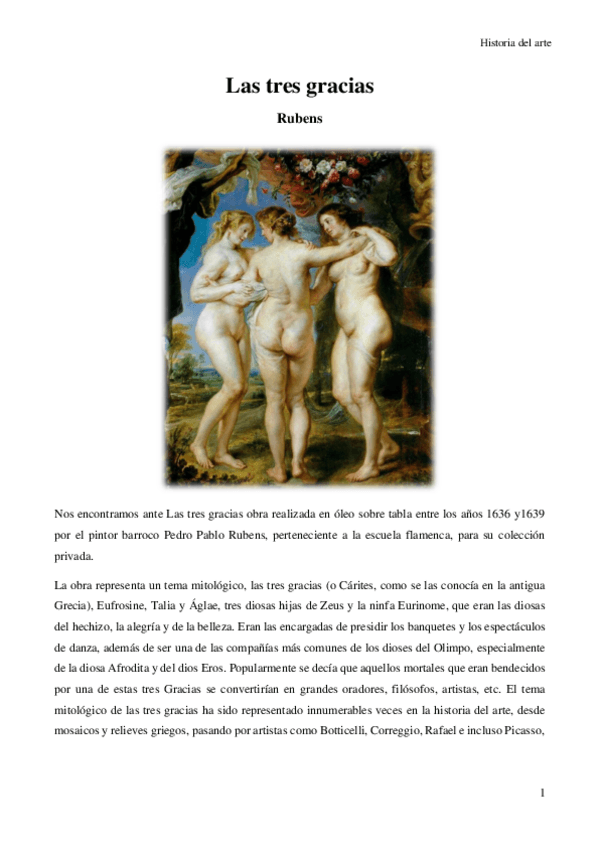 Historia del arte

Las tres gracias

Rubens

Nos encontramos ante Las tres gracias obra realizada en óleo sobre tabla entre los años 1636 y1639 por el pintor barroco Pedro Pablo Rubens, perteneciente a la escuela flamenca, para su colección privada.

La obra representa un tema mitológico, las tres gracias (o Cárites, como se las conocía en la antigua Grecia), Eufrosine, Talia y Áglae, tres diosas hijas de Zeus y la ninfa Eurinome, que eran las diosas del hechizo, la alegría y de la belleza. Eran las encargadas de presidir los banquetes y los espectáculos de danza, además de ser una de las compañías más comunes de los dioses del Olimpo, especialmente de la diosa Afrodita y del dios Eros. Popularmente se decía que aquellos mortales que eran bendecidos por una de estas tres Gracias se convertirían en grandes oradores, filósofos, artistas, etc. El tema mitológico de las tres gracias ha sido representado innumerables veces en la historia del arte, desde mosaicos y relieves griegos, pasando por artistas como Botticelli, Correggio, Rafael e incluso Picasso,

1